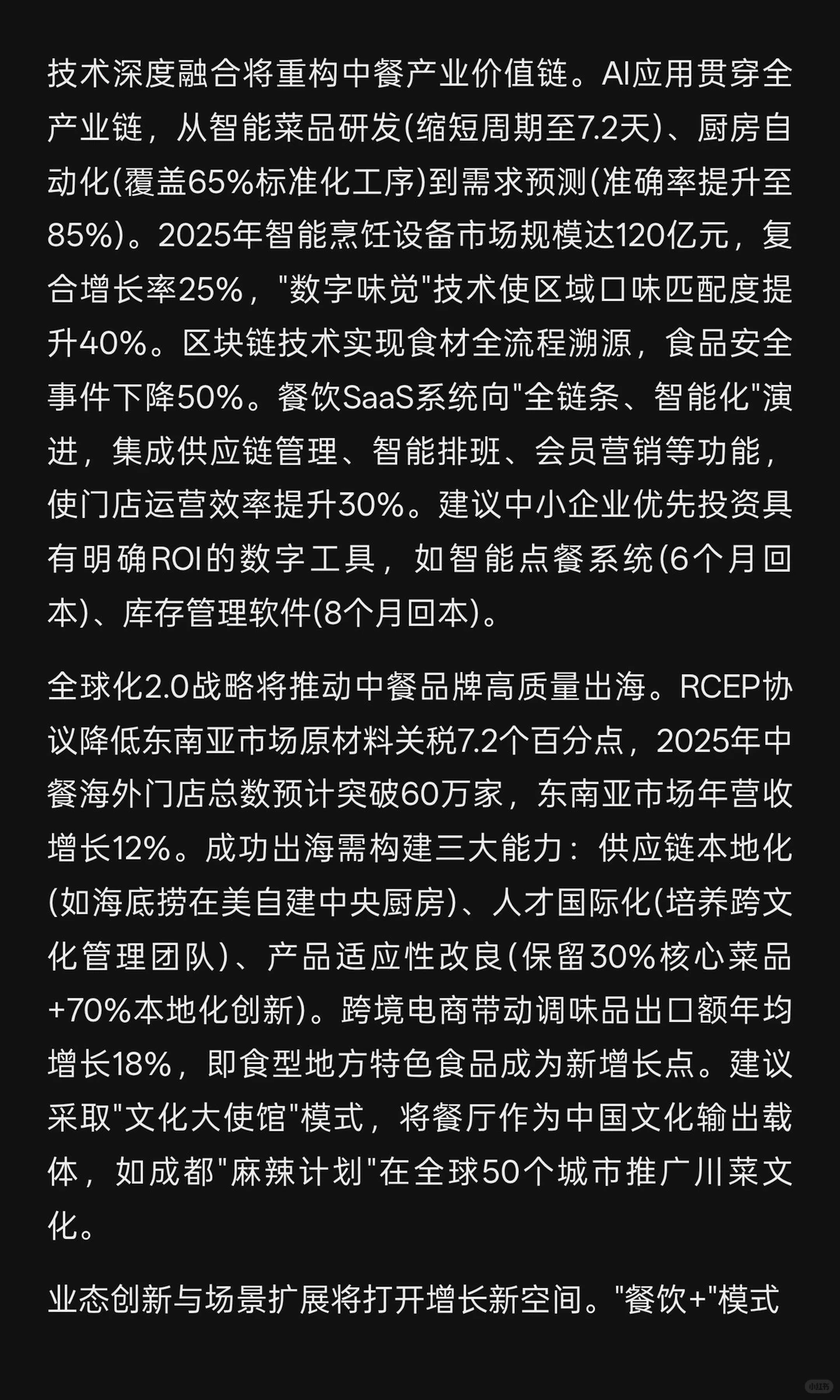 技术深度融合将重构中餐产业价值链。AI应用贯穿全产业链，从智能菜品研发(缩短周期至7.2天)、厨房自动化(覆盖65%标准化工序)到需求预测(准确率提升至85%)。2025年智能烹饪设备市场规模达120亿元，复合增长率25%，"数字味觉"技术使区域口味匹配度提升40%。区块链技术实现食材全流程溯源，食品安全事件下降50%。餐饮SaaS系统向"全链条、智能化"演进，集成供应链管理、智能排班、会员营销等功能，使门店运营效率提升30%。建议中小企业优先投资具有明确ROI的数字工具，如智能点餐系统(6个月回本)、库存管理软件(8个月回本)。

全球化2.0战略将推动中餐品牌高质量出海。RCEP协议降低东南亚市场原材料关税7.2个百分点，2025年中餐海外门店总数预计突破60万家，东南亚市场年营收增长12%。成功出海需构建三大能力：供应链本地化(如海底捞在美自建中央厨房)、人才国际化(培养跨文化管理团队)、产品适应性改良(保留30%核心菜品+70%本地化创新)。跨境电商带动调味品出口额年均增长18%，即食型地方特色食品成为新增长点。建议采取"文化大使馆"模式，将餐厅作为中国文化输出载体，如成都"麻辣计划"在全球50个城市推广川菜文化。

业态创新与场景扩展将打开增长新空间。"餐饮+"模式

小红书